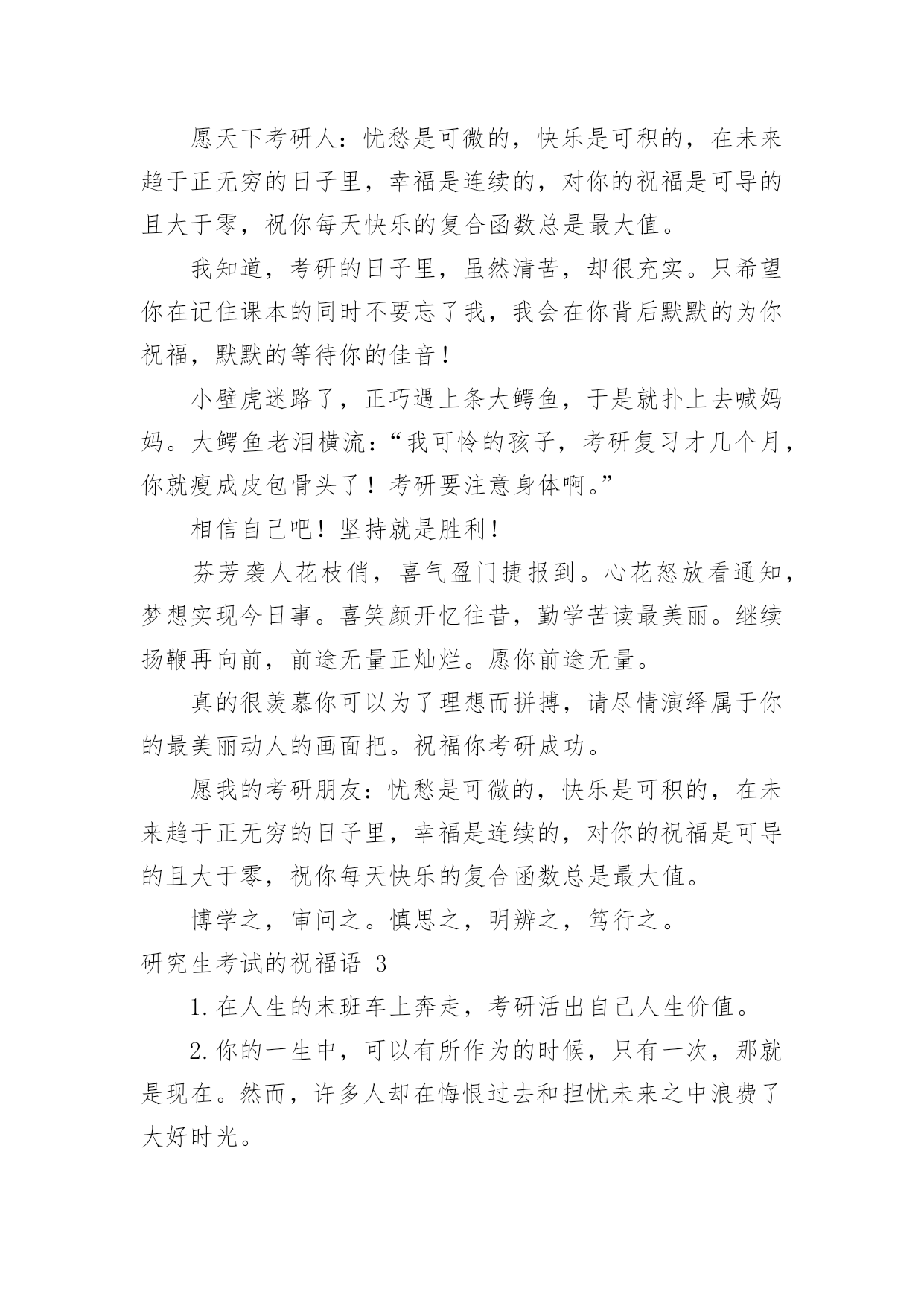 愿天下考研人：忧愁是可微的，快乐是可积的，在未来趋于正无穷的日子里，幸福是连续的，对你的祝福是可导的且大于零，祝你每天快乐的复合函数总是最大值。

我知道，考研的日子里，虽然清苦，却很充实。只希望你在记住课本的同时不要忘了我，我会在你背后默默的为你祝福，默默的等待你的佳音！

小壁虎迷路了，正巧遇上条大鳄鱼，于是就扑上去喊妈妈。大鳄鱼老泪横流：“我可怜的孩子，考研复习才几个月，你就瘦成皮包骨头了！考研要注意身体啊。”

相信自己吧！坚持就是胜利！

芬芳袭人花枝俏，喜气盈门捷报到。心花怒放看通知，梦想实现今日事。喜笑颜开忆往昔，勤学苦读最美丽。继续扬鞭再向前，前途无量正灿烂。愿你前途无量。

真的很羡慕你可以为了理想而拼搏，请尽情演绎属于你的最美丽动人的画面把。祝福你考研成功。

愿我的考研朋友：忧愁是可微的，快乐是可积的，在未来趋于正无穷的日子里，幸福是连续的，对你的祝福是可导的且大于零，祝你每天快乐的复合函数总是最大值。

博学之，审问之。慎思之，明辨之，笃行之。

研究生考试的祝福语 3

1.在人生的末班车上奔走，考研活出自己人生价值。

2.你的一生中，可以有所作为的时候，只有一次，那就是现在。然而，许多人却在悔恨过去和担忧未来之中浪费了大好时光。